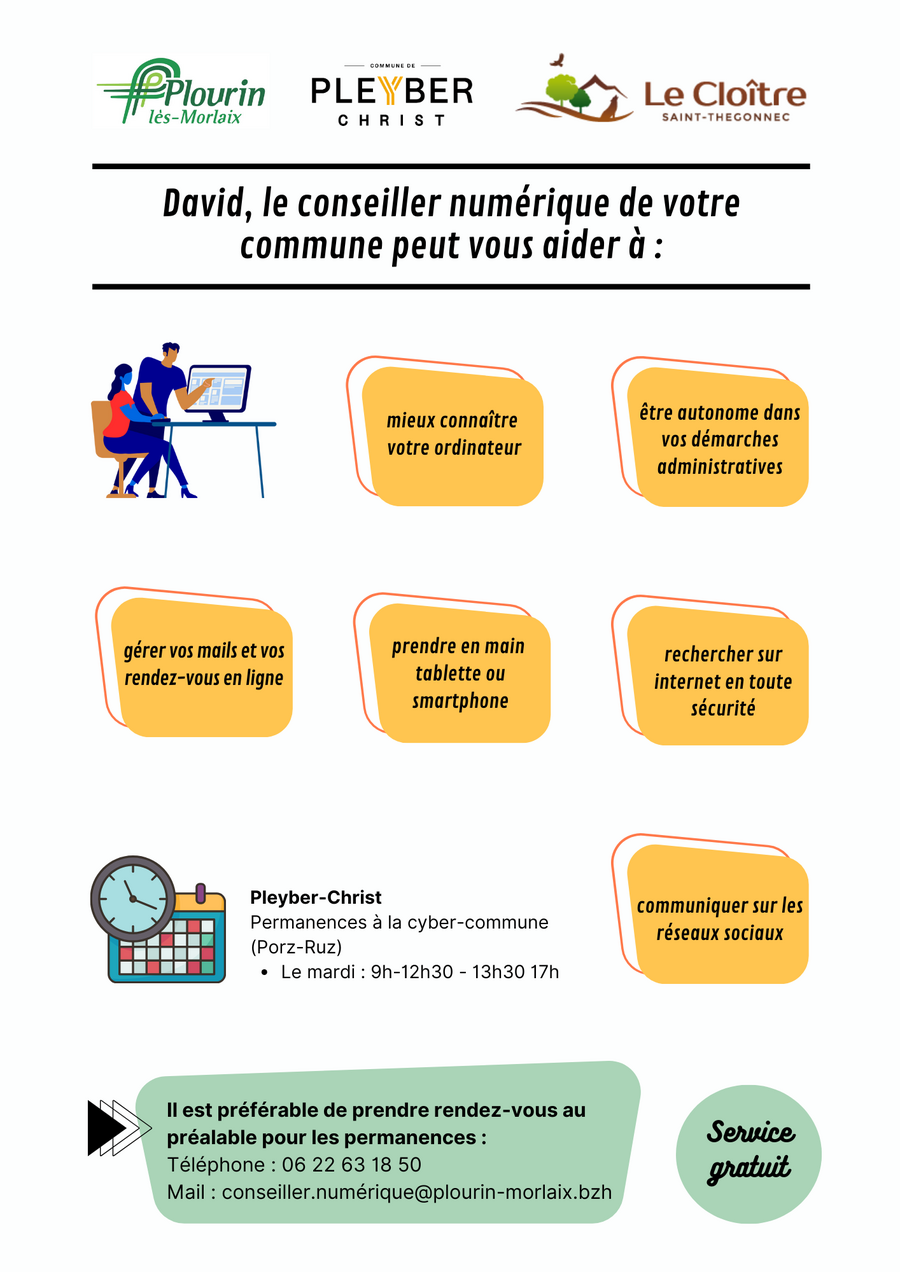 Plourin lès-Morlaix

COMMUNE DE
PLEYBER
CHRIST

Le Cloître
SAINT-THEGONNEC

David, le conseiller numérique de votre commune peut vous aider à :

mieux connaître votre ordinateur

être autonome dans vos démarches administratives

gérer vos mails et vos rendez-vous en ligne

prendre en main tablette ou smartphone

rechercher sur internet en toute sécurité

Pleyber-Christ
Permanences à la cyber-commune (Porz-Ruz)
• Le mardi : 9h-12h30 - 13h30 17h

communiquer sur les réseaux sociaux

Il est préférable de prendre rendez-vous au préalable pour les permanences :
Téléphone : 06 22 63 18 50
Mail : conseiller.numérique@plourin-morlaix.bzh

Service gratuit